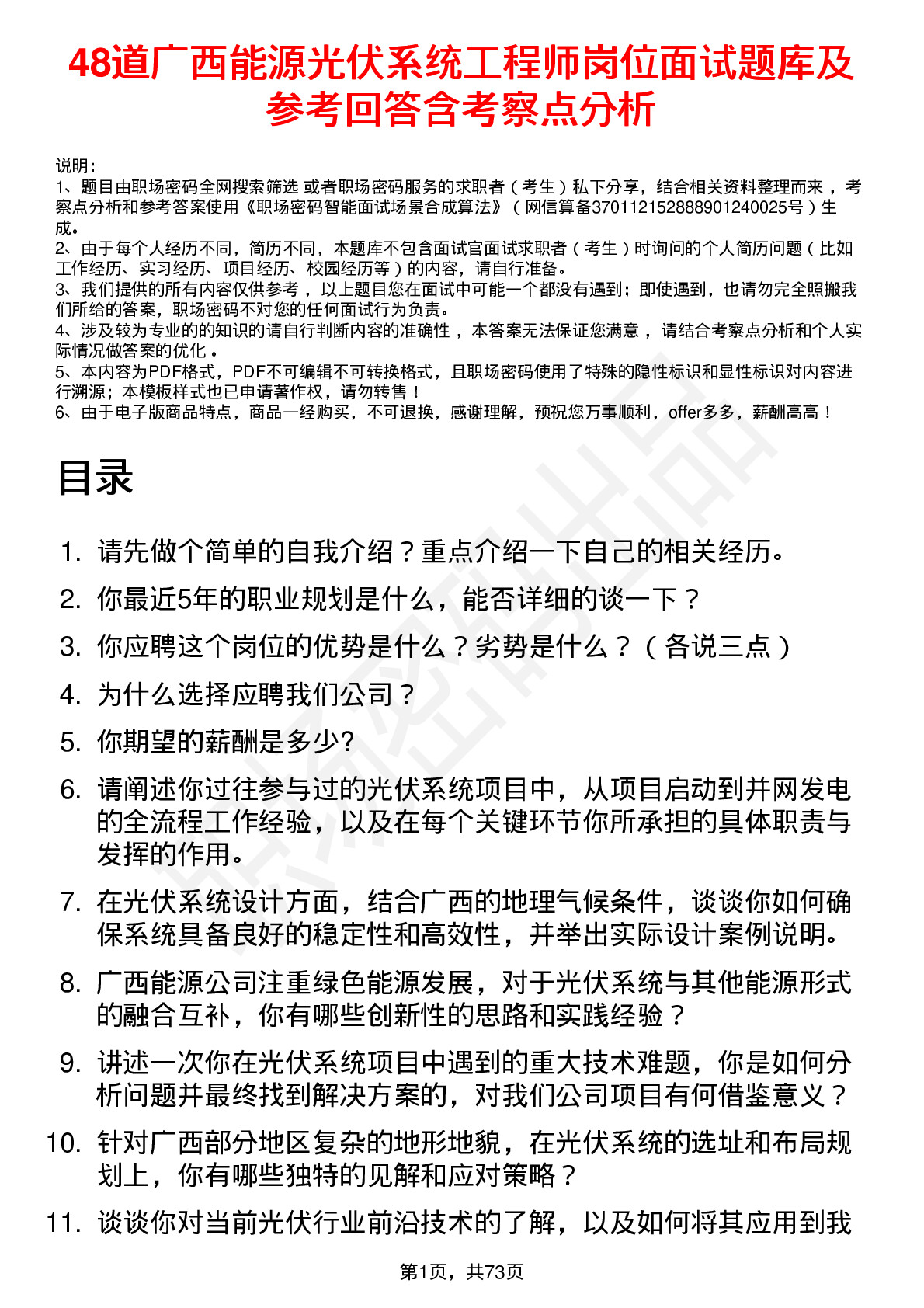 48道广西能源光伏系统工程师岗位面试题库及参考回答含考察点分析

说明：
1、题目由职场密码全网搜索筛选 或者职场密码服务的求职者（考生）私下分享，结合相关资料整理而来，考察点分析和参考答案使用《职场密码智能面试场景合成算法》（网信算备370112152888901240025号）生成。
2、由于每个人经历不同，简历不同，本题库不包含面试官面试求职者（考生）时询问的个人简历问题（比如工作经历、实习经历、项目经历、校园经历等）的内容，请自行准备。
3、我们提供的所有内容仅供参考，以上题目您在面试中可能一个都没有遇到；即使遇到，也请勿完全照搬我们所给的答案，职场密码不对您的任何面试行为负责。
4、涉及较为专业的的知识的请自行判断内容的准确性，本答案无法保证您满意，请结合考察点分析和个人实际情况做答案的优化。
5、本内容为PDF格式，PDF不可编辑不可转换格式，且职场密码使用了特殊的隐性标识和显性标识对内容进行溯源；本模板样式也已申请著作权，请勿转售！
6、由于电子版商品特点，商品一经购买，不可退换，感谢理解，预祝您万事顺利，offer多多，薪酬高高！

目录

1. 请先做个简单的自我介绍？重点介绍一下自己的相关经历。
2. 你最近5年的职业规划是什么，能否详细的谈一下？
3. 你应聘这个岗位的优势是什么？劣势是什么？（各说三点）
4. 为什么选择应聘我们公司？
5. 你期望的薪酬是多少?
6. 请阐述你过往参与过的光伏系统项目中，从项目启动到并网发电的全流程工作经验，以及在每个关键环节你所承担的具体职责与发挥的作用。
7. 在光伏系统设计方面，结合广西的地理气候条件，谈谈你如何确保系统具备良好的稳定性和高效性，并举出实际设计案例说明。
8. 广西能源公司注重绿色能源发展，对于光伏系统与其他能源形式的融合互补，你有哪些创新性的思路和实践经验？
9. 讲述一次你在光伏系统项目中遇到的重大技术难题，你是如何分析问题并最终找到解决方案的，对我们公司项目有何借鉴意义？
10. 针对广西部分地区复杂的地形地貌，在光伏系统的选址和布局规划上，你有哪些独特的见解和应对策略？
11. 谈谈你对当前光伏行业前沿技术的了解，以及如何将其应用到我

第1页，共73页